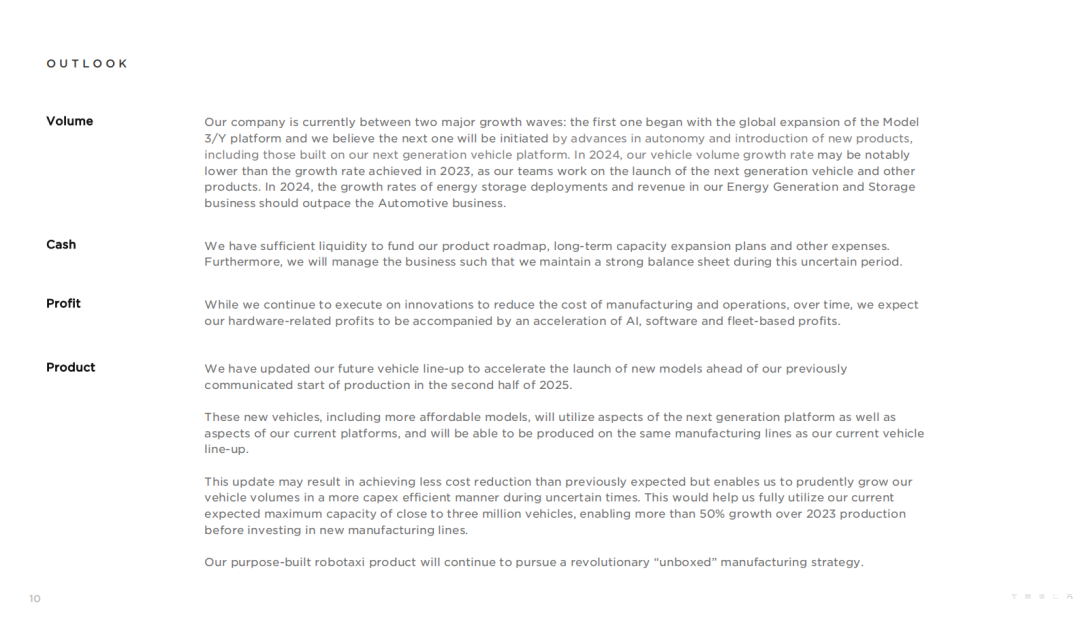 OUTLOOK

Volume

Our company is currently between two major growth waves: the first one began with the global expansion of the Model 3/Y platform and we believe the next one will be initiated by advances in autonomy and introduction of new products, including those built on our next generation vehicle platform. In 2024, our vehicle volume growth rate may be notably lower than the growth rate achieved in 2023, as our teams work on the launch of the next generation vehicle and other products. In 2024, the growth rates of energy storage deployments and revenue in our Energy Generation and Storage business should outpace the Automotive business.

Cash

We have sufficient liquidity to fund our product roadmap, long-term capacity expansion plans and other expenses. Furthermore, we will manage the business such that we maintain a strong balance sheet during this uncertain period.

Profit

While we continue to execute on innovations to reduce the cost of manufacturing and operations, over time, we expect our hardware-related profits to be accompanied by an acceleration of AI, software and fleet-based profits.

Product

We have updated our future vehicle line-up to accelerate the launch of new models ahead of our previously communicated start of production in the second half of 2025.

These new vehicles, including more affordable models, will utilize aspects of the next generation platform as well as aspects of our current platforms, and will be able to be produced on the same manufacturing lines as our current vehicle line-up.

This update may result in achieving less cost reduction than previously expected but enables us to prudently grow our vehicle volumes in a more capex efficient manner during uncertain times. This would help us fully utilize our current expected maximum capacity of close to three million vehicles, enabling more than 50% growth over 2023 production before investing in new manufacturing lines.

Our purpose-built robotaxi product will continue to pursue a revolutionary "unboxed" manufacturing strategy.

10

TESLA